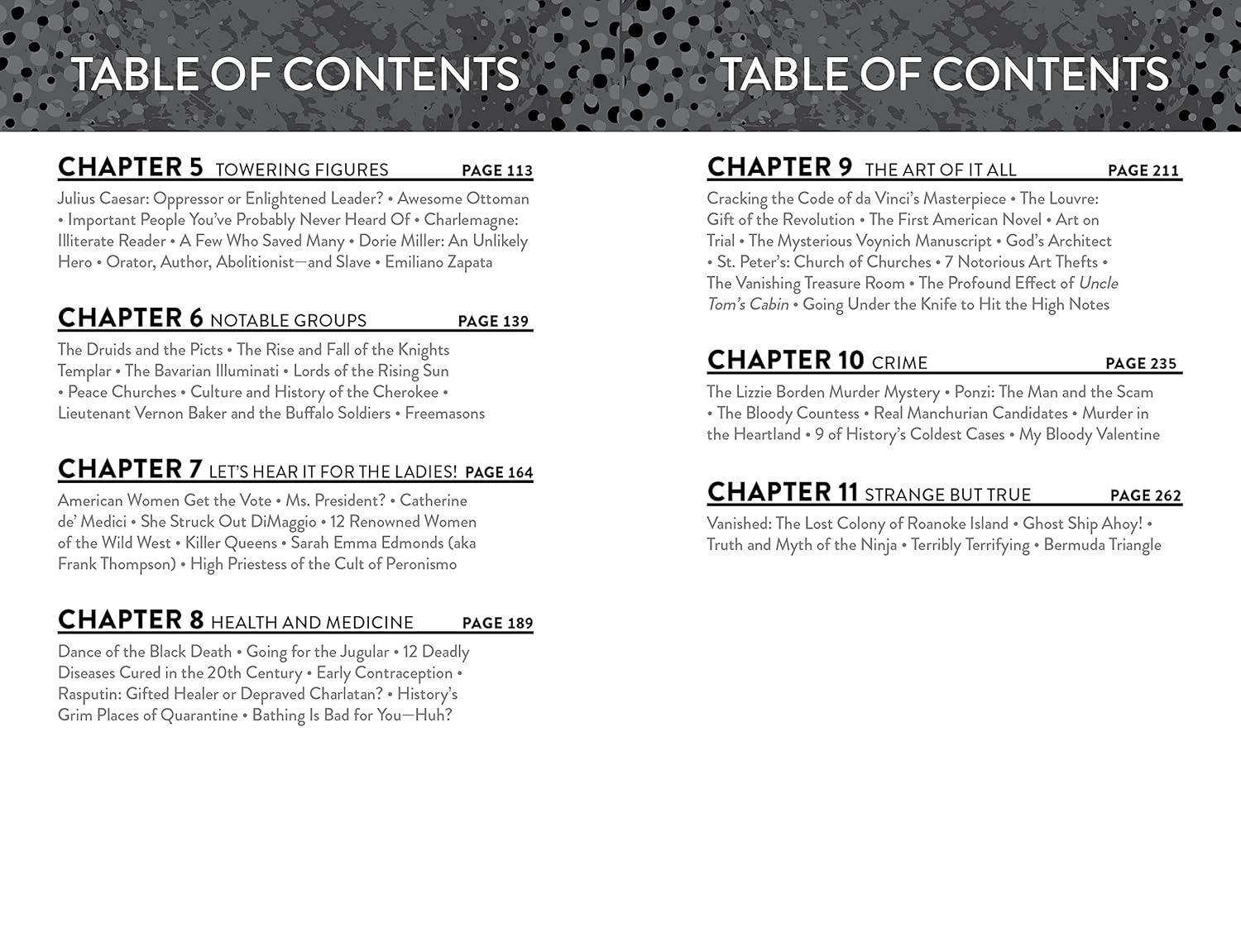 TABLE OF CONTENTS

CHAPTER 5 TOWERING FIGURES PAGE 113

Julius Caesar: Oppressor or Enlightened Leader? • Awesome Ottoman • Important People You've Probably Never Heard Of • Charlemagne: Illiterate Reader • A Few Who Saved Many • Dorie Miller: An Unlikely Hero • Orator, Author, Abolitionist—and Slave • Emiliano Zapata

CHAPTER 6 NOTABLE GROUPS PAGE 139

The Druids and the Picts • The Rise and Fall of the Knights Templar • The Bavarian Illuminati • Lords of the Rising Sun • Peace Churches • Culture and History of the Cherokee • Lieutenant Vernon Baker and the Buffalo Soldiers • Freemasons

CHAPTER 7 LET'S HEAR IT FOR THE LADIES! PAGE 164

American Women Get the Vote • Ms. President? • Catherine de' Medici • She Struck Out DiMaggio • 12 Renowned Women of the Wild West • Killer Queens • Sarah Emma Edmonds (aka Frank Thompson) • High Priestess of the Cult of Peronismo

CHAPTER 8 HEALTH AND MEDICINE PAGE 189

Dance of the Black Death • Going for the Jugular • 12 Deadly Diseases Cured in the 20th Century • Early Contraception • Rasputin: Gifted Healer or Depraved Charlatan? • History's Grim Places of Quarantine • Bathing Is Bad for You—Huh?

TABLE OF CONTENTS

CHAPTER 9 THE ART OF IT ALL PAGE 211

Cracking the Code of da Vinci's Masterpiece • The Louvre: Gift of the Revolution • The First American Novel • Art on Trial • The Mysterious Voynich Manuscript • God's Architect • St. Peter's: Church of Churches • 7 Notorious Art Thefts • The Vanishing Treasure Room • The Profound Effect of Uncle Tom's Cabin • Going Under the Knife to Hit the High Notes

CHAPTER 10 CRIME PAGE 235

The Lizzie Borden Murder Mystery • Ponzi: The Man and the Scam • The Bloody Countess • Real Manchurian Candidates • Murder in the Heartland • 9 of History's Coldest Cases • My Bloody Valentine

CHAPTER 11 STRANGE BUT TRUE PAGE 262

Vanished: The Lost Colony of Roanoke Island • Ghost Ship Ahoy! • Truth and Myth of the Ninja • Terribly Terrifying • Bermuda Triangle